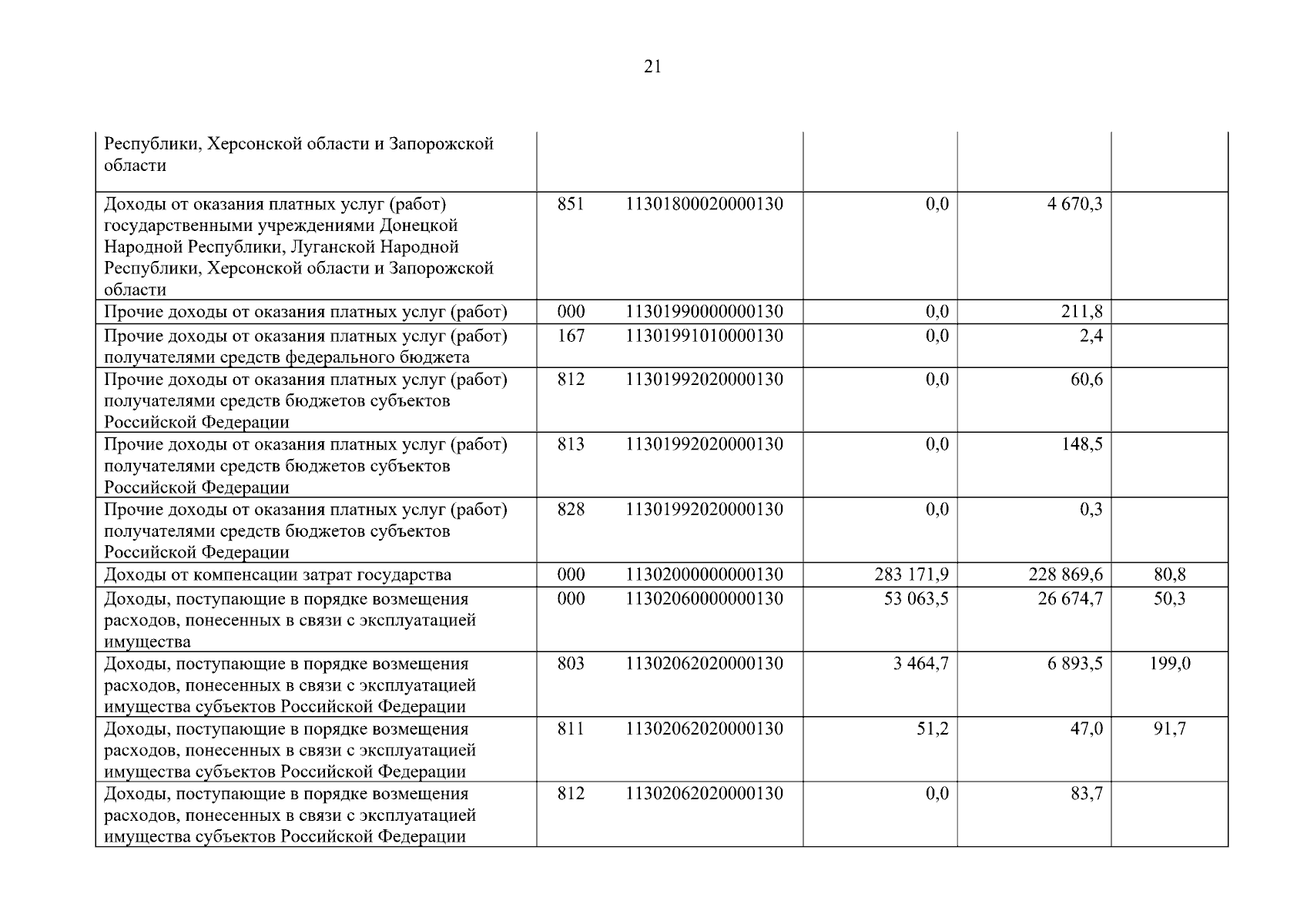 21

| | | | | | |
|---|---|---|---|---|---|
| Республики, Херсонской области и Запорожской области | | | | | |
| Доходы от оказания платных услуг (работ) государственными учреждениями Донецкой Народной Республики, Луганской Народной Республики, Херсонской области и Запорожской области | 851 | 11301800020000130 | 0,0 | 4 670,3 | |
| Прочие доходы от оказания платных услуг (работ) | 000 | 11301990000000130 | 0,0 | 211,8 | |
| Прочие доходы от оказания платных услуг (работ) получателями средств федерального бюджета | 167 | 11301991010000130 | 0,0 | 2,4 | |
| Прочие доходы от оказания платных услуг (работ) получателями средств бюджетов субъектов Российской Федерации | 812 | 11301992020000130 | 0,0 | 60,6 | |
| Прочие доходы от оказания платных услуг (работ) получателями средств бюджетов субъектов Российской Федерации | 813 | 11301992020000130 | 0,0 | 148,5 | |
| Прочие доходы от оказания платных услуг (работ) получателями средств бюджетов субъектов Российской Федерации | 828 | 11301992020000130 | 0,0 | 0,3 | |
| Доходы от компенсации затрат государства | 000 | 11302000000000130 | 283 171,9 | 228 869,6 | 80,8 |
| Доходы, поступающие в порядке возмещения расходов, понесенных в связи с эксплуатацией имущества | 000 | 11302060000000130 | 53 063,5 | 26 674,7 | 50,3 |
| Доходы, поступающие в порядке возмещения расходов, понесенных в связи с эксплуатацией имущества субъектов Российской Федерации | 803 | 11302062020000130 | 3 464,7 | 6 893,5 | 199,0 |
| Доходы, поступающие в порядке возмещения расходов, понесенных в связи с эксплуатацией имущества субъектов Российской Федерации | 811 | 11302062020000130 | 51,2 | 47,0 | 91,7 |
| Доходы, поступающие в порядке возмещения расходов, понесенных в связи с эксплуатацией имущества субъектов Российской Федерации | 812 | 11302062020000130 | 0,0 | 83,7 | |